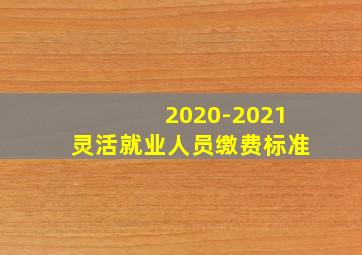 2020-2021
灵活就业人员缴费标准